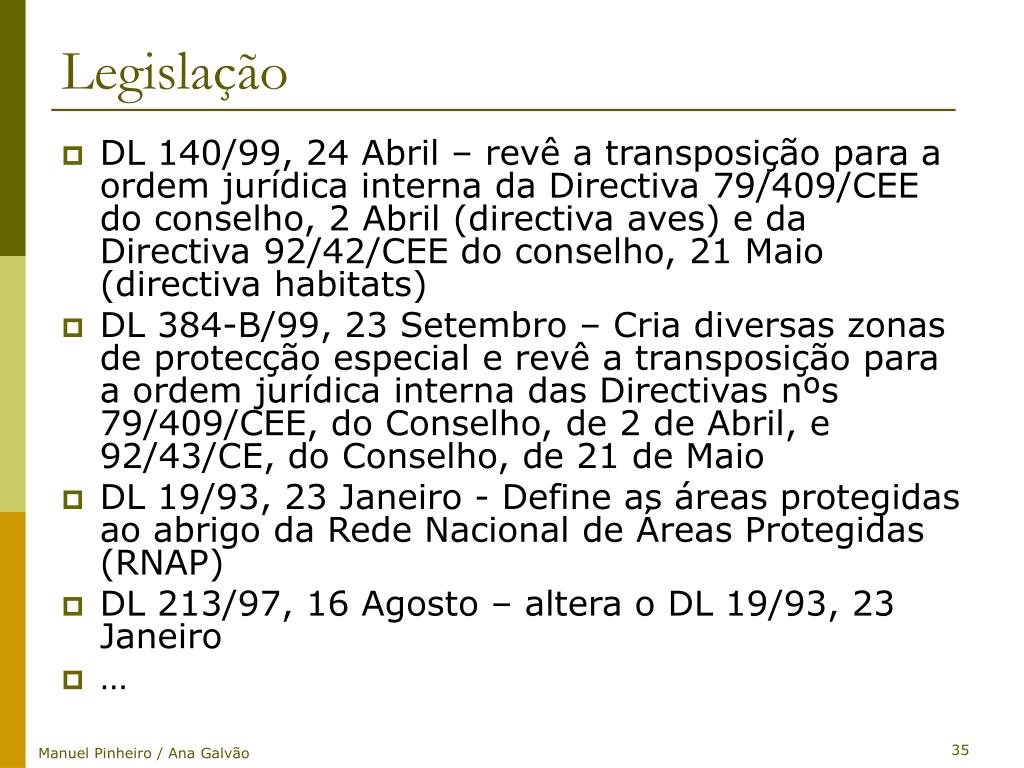 Legislação

DL 140/99, 24 Abril – revê a transposição para a ordem jurídica interna da Directiva 79/409/CEE do conselho, 2 Abril (directiva aves) e da Directiva 92/42/CEE do conselho, 21 Maio (directiva habitats)

DL 384-B/99, 23 Setembro – Cria diversas zonas de protecção especial e revê a transposição para a ordem jurídica interna das Directivas nºs 79/409/CEE, do Conselho, de 2 de Abril, e 92/43/CE, do Conselho, de 21 de Maio

DL 19/93, 23 Janeiro - Define as áreas protegidas ao abrigo da Rede Nacional de Áreas Protegidas (RNAP)

DL 213/97, 16 Agosto – altera o DL 19/93, 23 Janeiro

…

Manuel Pinheiro / Ana Galvão

35